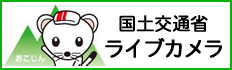 おこじん

国土交通省
ライブカメラ